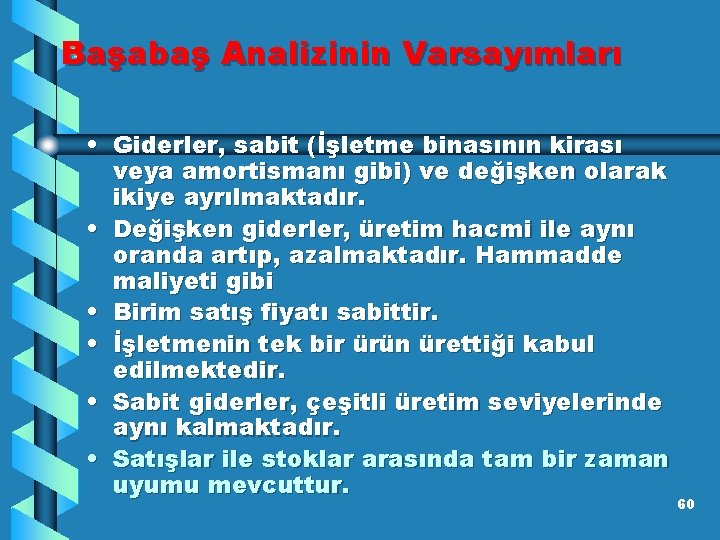 Başabaş Analizinin Varsayımları

• Giderler, sabit (İşletme binasının kirası veya amortismanı gibi) ve değişken olarak ikiye ayrılmaktadır.
• Değişken giderler, üretim hacmi ile aynı oranda artıp, azalmaktadır. Hammadde maliyeti gibi
• Birim satış fiyatı sabittir.
• İşletmenin tek bir ürün ürettiği kabul edilmektedir.
• Sabit giderler, çeşitli üretim seviyelerinde aynı kalmaktadır.
• Satışlar ile stoklar arasında tam bir zaman uyumu mevcuttur.

60